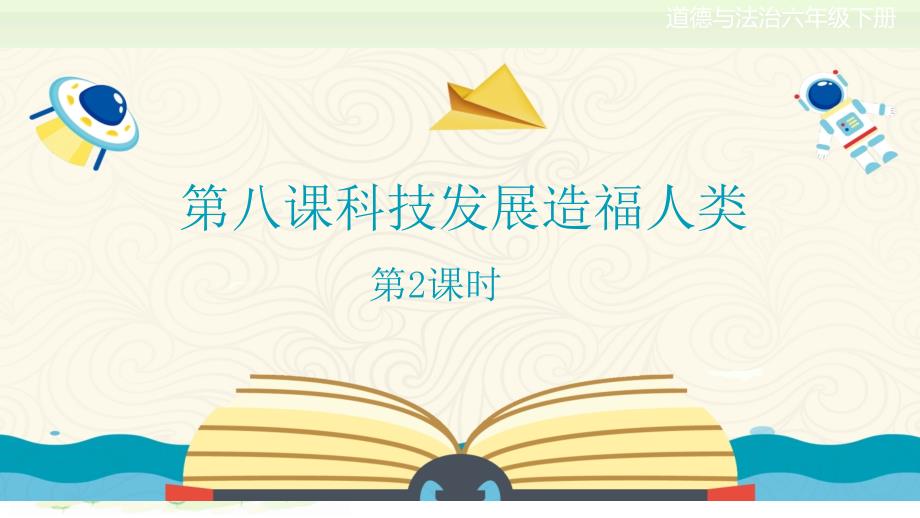 道德与法治六年级下册

第八课科技发展造福人类

第2课时